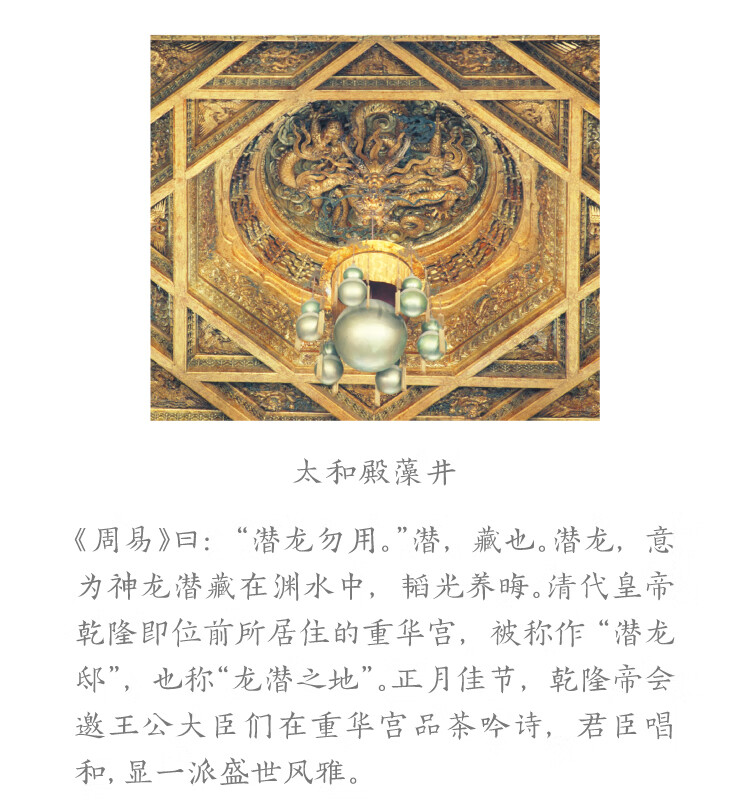 太和殿藻井

《周易》曰：“潜龙勿用。”潜，藏也。潜龙，意为神龙潜藏在渊水中，韬光养晦。清代皇帝乾隆即位前所居住的重华宫，被称作“潜龙邸”，也称“龙潜之地”。正月佳节，乾隆帝会邀王公大臣们在重华宫品茶吟诗，君臣唱和，显一派盛世风雅。